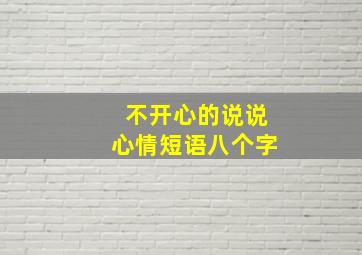 不开心的说说
心情短语八个字